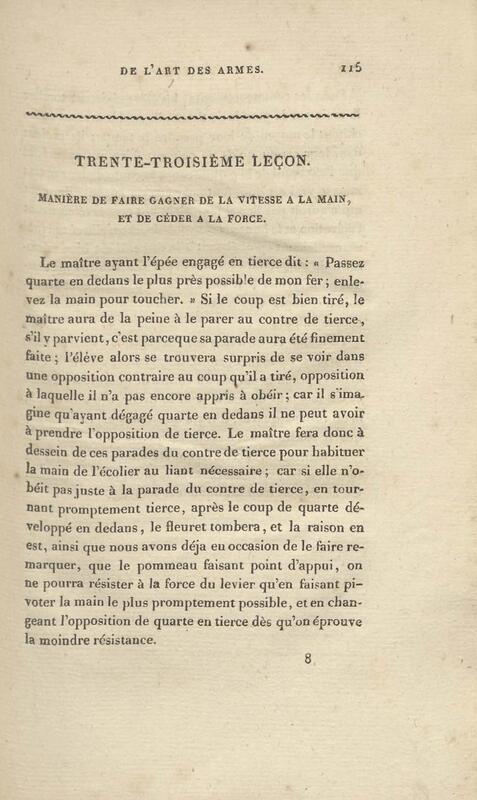 DE L'ART DES ARMES. 115

TRENTE-TROISIÈME LEÇON.

MANIÈRE DE FAIRE GAGNER DE LA VITESSE A LA MAIN, ET DE CÉDER A LA FORCE.

Le maître ayant l'épée engagé en tierce dit : « Passez quarte en dedans le plus près possible de mon fer ; enlevez la main pour toucher. » Si le coup est bien tiré, le maître aura de la peine à le parer au contre de tierce, s'il y parvient, c'est parceque sa parade aura été finement faite ; l'éléve alors se trouvera surpris de se voir dans une opposition contraire au coup qu'il a tiré, opposition à laquelle il n'a pas encore appris à obéir ; car il s'imagine qu'ayant dégagé quarte en dedans il ne peut avoir à prendre l'opposition de tierce. Le maître fera donc à dessein de ces parades du contre de tierce pour habituer la main de l'écolier au liant nécessaire ; car si elle n'obéit pas juste à la parade du contre de tierce, en tournant promptement tierce, après le coup de quarte développé en dedans, le fleuret tombera, et la raison en est, ainsi que nous avons déja eu occasion de le faire remarquer, que le pommeau faisant point d'appui, on ne pourra résister à la force du levier qu'en faisant pivoter la main le plus promptement possible, et en changeant l'opposition de quarte en tierce dès qu'on éprouve la moindre résistance.

8